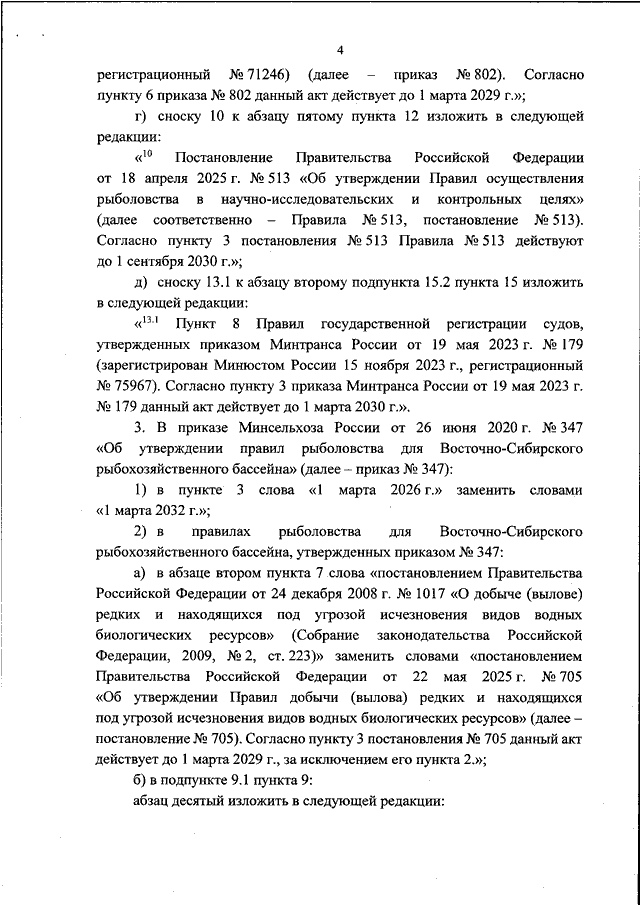 4

регистрационный № 71246) (далее – приказ № 802). Согласно пункту 6 приказа № 802 данный акт действует до 1 марта 2029 г.»;

г) сноску 10 к абзацу пятому пункта 12 изложить в следующей редакции:

«$^{10}$ Постановление Правительства Российской Федерации от 18 апреля 2025 г. № 513 «Об утверждении Правил осуществления рыболовства в научно-исследовательских и контрольных целях» (далее соответственно – Правила № 513, постановление № 513). Согласно пункту 3 постановления № 513 Правила № 513 действуют до 1 сентября 2030 г.»;

д) сноску 13.1 к абзацу второму подпункта 15.2 пункта 15 изложить в следующей редакции:

«$^{13.1}$ Пункт 8 Правил государственной регистрации судов, утвержденных приказом Минтранса России от 19 мая 2023 г. № 179 (зарегистрирован Минюстом России 15 ноября 2023 г., регистрационный № 75967). Согласно пункту 3 приказа Минтранса России от 19 мая 2023 г. № 179 данный акт действует до 1 марта 2030 г.».

3. В приказе Минсельхоза России от 26 июня 2020 г. № 347 «Об утверждении правил рыболовства для Восточно-Сибирского рыбохозяйственного бассейна» (далее – приказ № 347):

1) в пункте 3 слова «1 марта 2026 г.» заменить словами «1 марта 2032 г.»;

2) в правилах рыболовства для Восточно-Сибирского рыбохозяйственного бассейна, утвержденных приказом № 347:

а) в абзаце втором пункта 7 слова «постановлением Правительства Российской Федерации от 24 декабря 2008 г. № 1017 «О добыче (вылове) редких и находящихся под угрозой исчезновения видов водных биологических ресурсов» (Собрание законодательства Российской Федерации, 2009, № 2, ст. 223)» заменить словами «постановлением Правительства Российской Федерации от 22 мая 2025 г. № 705 «Об утверждении Правил добычи (вылова) редких и находящихся под угрозой исчезновения видов водных биологических ресурсов» (далее – постановление № 705). Согласно пункту 3 постановления № 705 данный акт действует до 1 марта 2029 г., за исключением его пункта 2.»;

б) в подпункте 9.1 пункта 9:

абзац десятый изложить в следующей редакции: